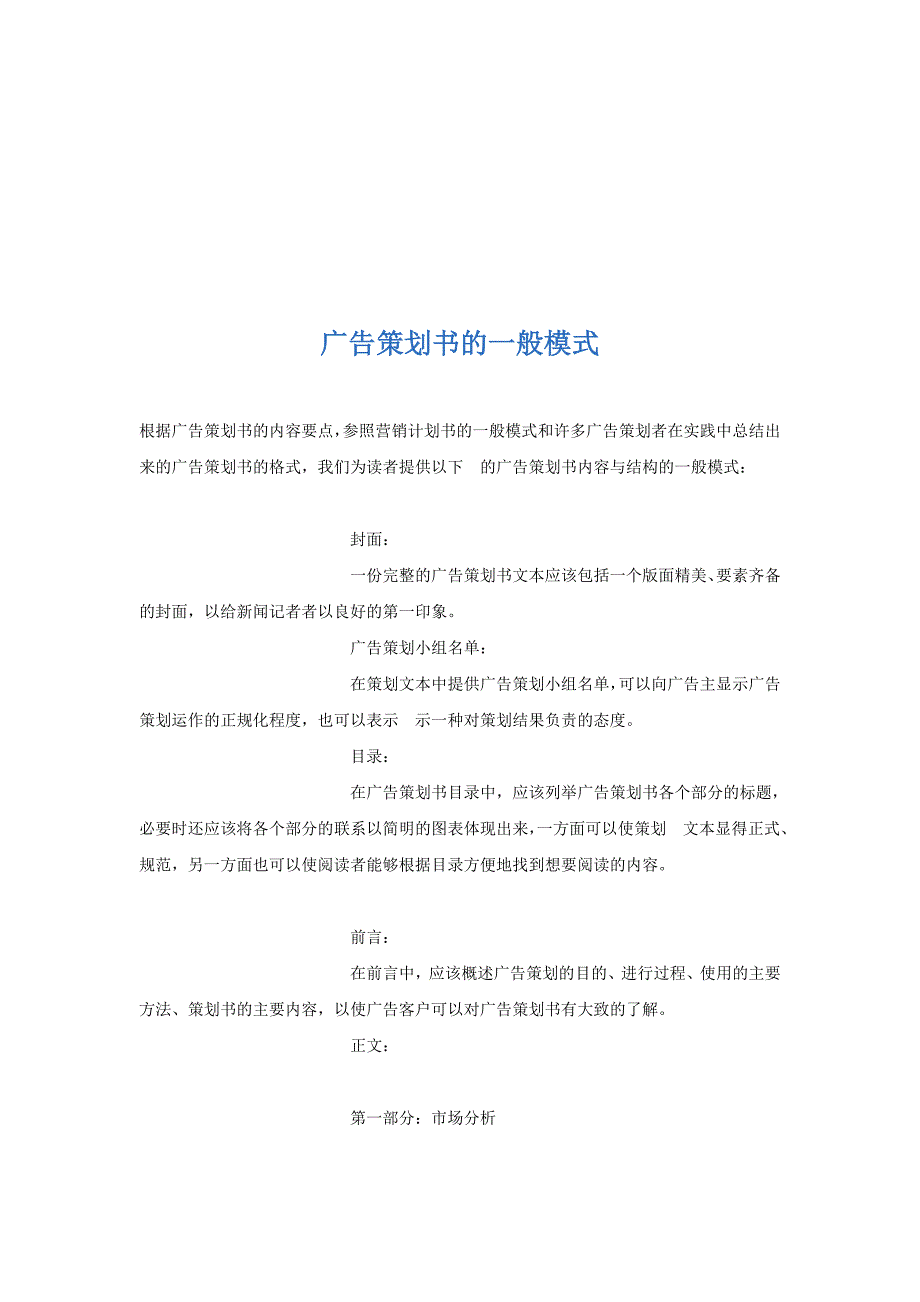 广告策划书的一般模式

根据广告策划书的内容要点，参照营销计划书的一般模式和许多广告策划者在实践中总结出来的广告策划书的格式，我们为读者提供以下 的广告策划书内容与结构的一般模式：

封面：

一份完整的广告策划书文本应该包括一个版面精美、要素齐备的封面，以给新闻记者者以良好的第一印象。

广告策划小组名单：

在策划文本中提供广告策划小组名单，可以向广告主显示广告策划运作的正规化程度，也可以表示 示一种对策划结果负责的态度。

目录：

在广告策划书目录中，应该列举广告策划书各个部分的标题，必要时还应该将各个部分的联系以简明的图表体现出来，一方面可以使策划 文本显得正式、规范，另一方面也可以使阅读者能够根据目录方便地找到想要阅读的内容。

前言：

在前言中，应该概述广告策划的目的、进行过程、使用的主要方法、策划书的主要内容，以使广告客户可以对广告策划书有大致的了解。

正文：

第一部分：市场分析